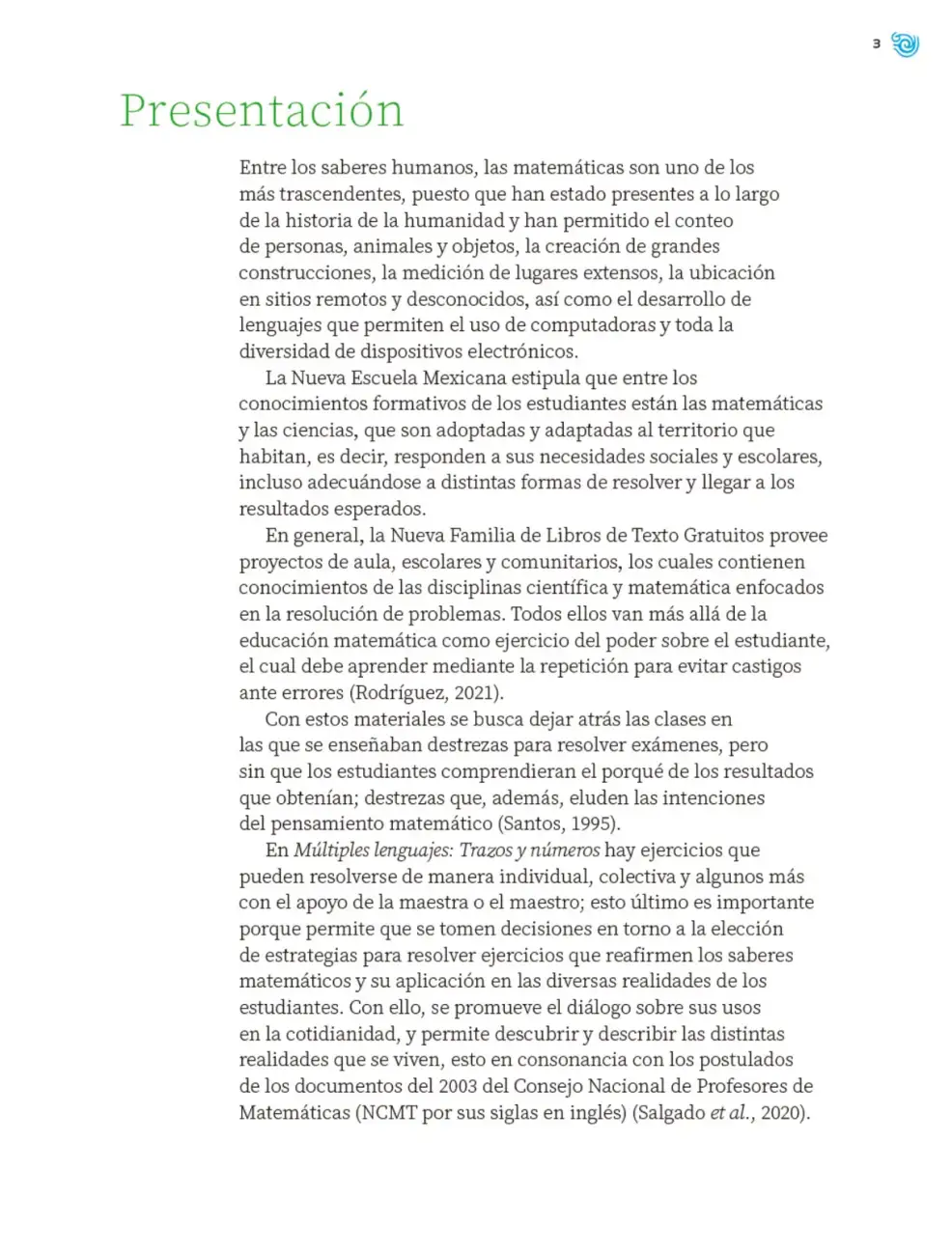 3

Presentación

Entre los saberes humanos, las matemáticas son uno de los más trascendentes, puesto que han estado presentes a lo largo de la historia de la humanidad y han permitido el conteo de personas, animales y objetos, la creación de grandes construcciones, la medición de lugares extensos, la ubicación en sitios remotos y desconocidos, así como el desarrollo de lenguajes que permiten el uso de computadoras y toda la diversidad de dispositivos electrónicos.

La Nueva Escuela Mexicana estipula que entre los conocimientos formativos de los estudiantes están las matemáticas y las ciencias, que son adoptadas y adaptadas al territorio que habitan, es decir, responden a sus necesidades sociales y escolares, incluso adecuándose a distintas formas de resolver y llegar a los resultados esperados.

En general, la Nueva Familia de Libros de Texto Gratuitos provee proyectos de aula, escolares y comunitarios, los cuales contienen conocimientos de las disciplinas científica y matemática enfocados en la resolución de problemas. Todos ellos van más allá de la educación matemática como ejercicio del poder sobre el estudiante, el cual debe aprender mediante la repetición para evitar castigos ante errores (Rodríguez, 2021).

Con estos materiales se busca dejar atrás las clases en las que se enseñaban destrezas para resolver exámenes, pero sin que los estudiantes comprendieran el porqué de los resultados que obtenían; destrezas que, además, eluden las intenciones del pensamiento matemático (Santos, 1995).

En Múltiples lenguajes: Trazos y números hay ejercicios que pueden resolverse de manera individual, colectiva y algunos más con el apoyo de la maestra o el maestro; esto último es importante porque permite que se tomen decisiones en torno a la elección de estrategias para resolver ejercicios que reafirmen los saberes matemáticos y su aplicación en las diversas realidades de los estudiantes. Con ello, se promueve el diálogo sobre sus usos en la cotidianidad, y permite descubrir y describir las distintas realidades que se viven, esto en consonancia con los postulados de los documentos del 2003 del Consejo Nacional de Profesores de Matemáticas (NCMT por sus siglas en inglés) (Salgado et al., 2020).